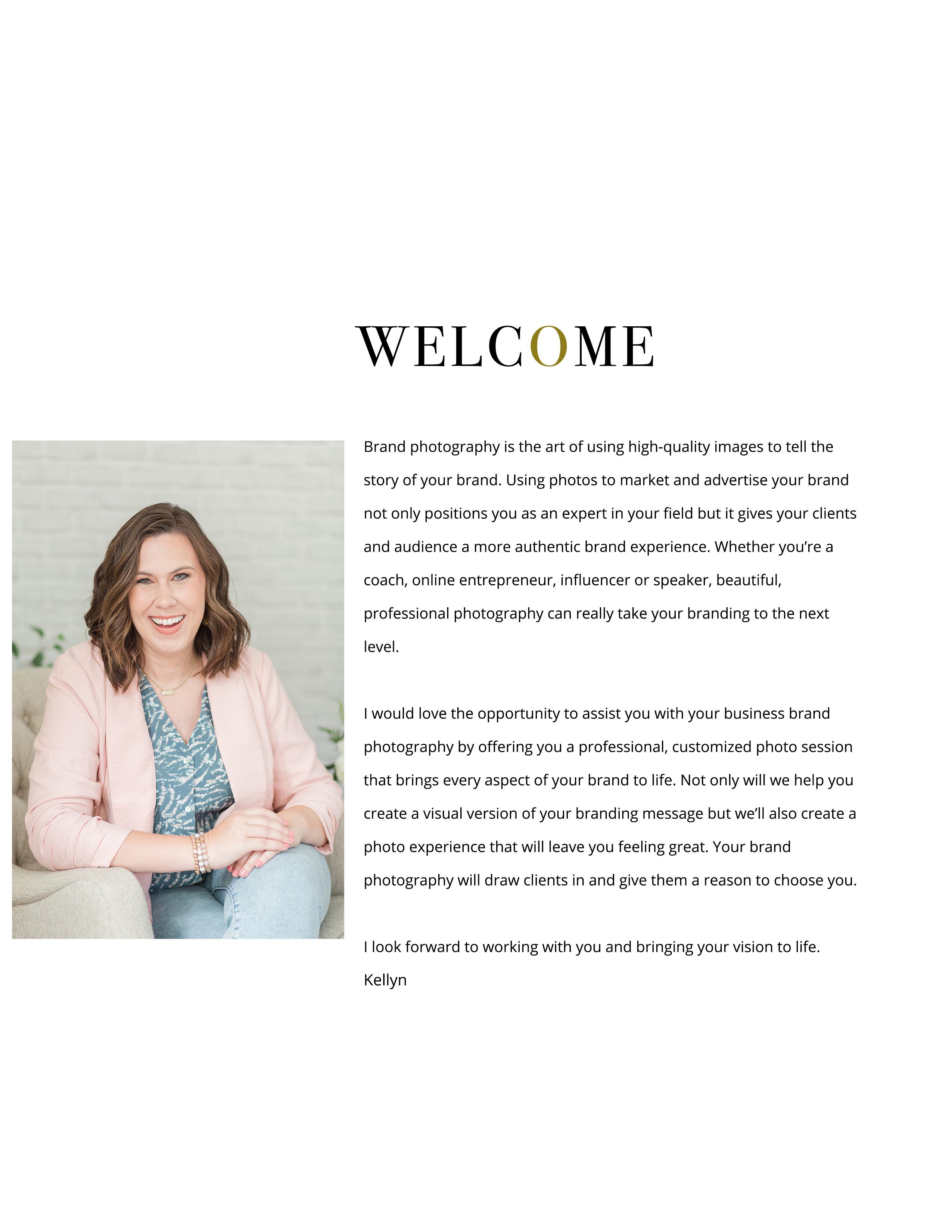 WELCOME

Brand photography is the art of using high-quality images to tell the story of your brand. Using photos to market and advertise your brand not only positions you as an expert in your field but it gives your clients and audience a more authentic brand experience. Whether you're a coach, online entrepreneur, influencer or speaker, beautiful, professional photography can really take your branding to the next level.

I would love the opportunity to assist you with your business brand photography by offering you a professional, customized photo session that brings every aspect of your brand to life. Not only will we help you create a visual version of your branding message but we'll also create a photo experience that will leave you feeling great. Your brand photography will draw clients in and give them a reason to choose you.

I look forward to working with you and bringing your vision to life.
Kellyn